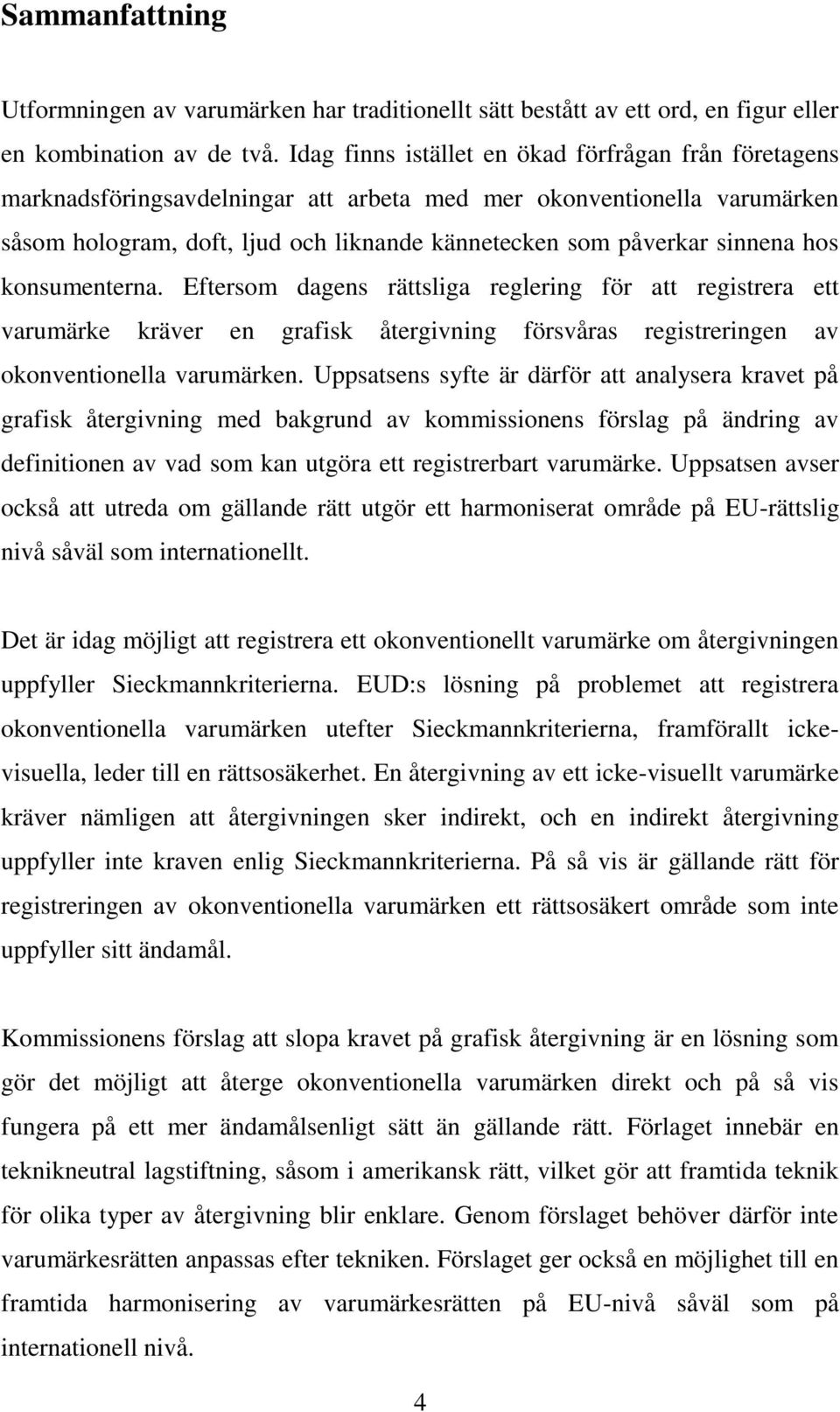 Sammanfattning

Utformningen av varumärken har traditionellt sätt bestått av ett ord, en figur eller en kombination av de två. Idag finns istället en ökad förfrågan från företagens marknadsföringsavdelningar att arbeta med mer okonventionella varumärken såsom hologram, doft, ljud och liknande kännetecken som påverkar sinnena hos konsumenterna. Eftersom dagens rättsliga reglering för att registrera ett varumärke kräver en grafisk återgivning försvåras registreringen av okonventionella varumärken. Uppsatsens syfte är därför att analysera kravet på grafisk återgivning med bakgrund av kommissionens förslag på ändring av definitionen av vad som kan utgöra ett registrerbart varumärke. Uppsatsen avser också att utreda om gällande rätt utgör ett harmoniserat område på EU-rättslig nivå såväl som internationellt.

Det är idag möjligt att registrera ett okonventionellt varumärke om återgivningen uppfyller Sieckmannkriterierna. EUD:s lösning på problemet att registrera okonventionella varumärken utefter Sieckmannkriterierna, framförallt icke-visuella, leder till en rättsosäkerhet. En återgivning av ett icke-visuellt varumärke kräver nämligen att återgivningen sker indirekt, och en indirekt återgivning uppfyller inte kraven enlig Sieckmannkriterierna. På så vis är gällande rätt för registreringen av okonventionella varumärken ett rättsosäkert område som inte uppfyller sitt ändamål.

Kommissionens förslag att slopa kravet på grafisk återgivning är en lösning som gör det möjligt att återge okonventionella varumärken direkt och på så vis fungera på ett mer ändamålsenligt sätt än gällande rätt. Förlaget innebär en teknikneutral lagstiftning, såsom i amerikansk rätt, vilket gör att framtida teknik för olika typer av återgivning blir enklare. Genom förslaget behöver därför inte varumärkesrätten anpassas efter tekniken. Förslaget ger också en möjlighet till en framtida harmonisering av varumärkesrätten på EU-nivå såväl som på internationell nivå.

4